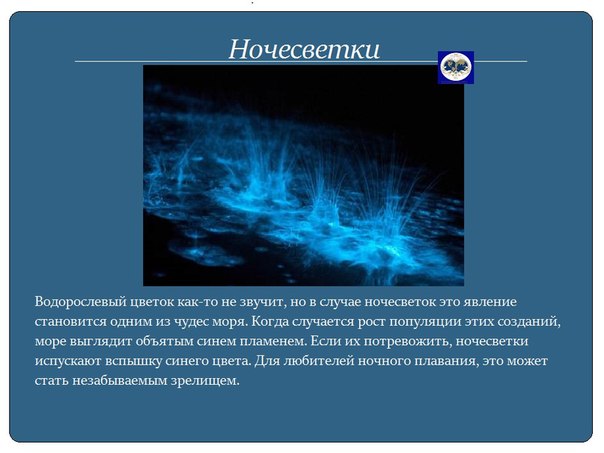 Ночесветки

Водорослевый цветок как-то не звучит, но в случае ночесветок это явление становится одним из чудес моря. Когда случается рост популяции этих созданий, море выглядит объятым синем пламенем. Если их потревожить, ночесветки испускают вспышку синего цвета. Для любителей ночного плавания, это может стать незабываемым зрелищем.